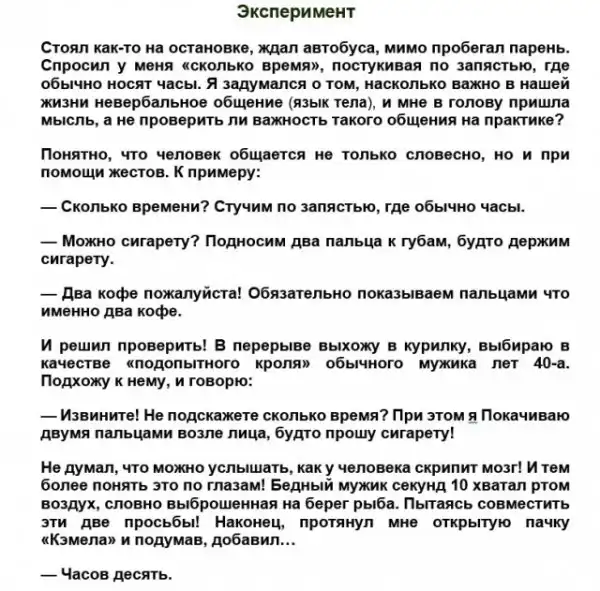 Эксперимент

Стоял как-то на остановке, ждал автобуса, мимо пробегал парень. Спросил у меня «сколько время», постукивая по запястью, где обычно носят часы. Я задумался о том, насколько важно в нашей жизни невербальное общение (язык тела), и мне в голову пришла мысль, а не проверить ли важность такого общения на практике?

Понятно, что человек общается не только словесно, но и при помощи жестов. К примеру:

— Сколько времени? Стучим по запястью, где обычно часы.

— Можно сигарету? Подносим два пальца к губам, будто держим сигарету.

— Два кофе пожалуйста! Обязательно показываем пальцами что именно два кофе.

И решил проверить! В перерыве выхожу в курилку, выбираю в качестве «подопытного кроля» обычного мужика лет 40-а. Подхожу к нему, и говорю:

— Извините! Не подскажете сколько время? При этом я Покачиваю двумя пальцами возле лица, будто прошу сигарету!

Не думал, что можно услышать, как у человека скрипит мозг! И тем более понять это по глазам! Бедный мужик секунд 10 хватал ртом воздух, словно выброшенная на берег рыба. Пытаясь совместить эти две просьбы! Наконец, протянул мне открытую пачку «Кэмела» и подумав, добавил…

— Часов десять.